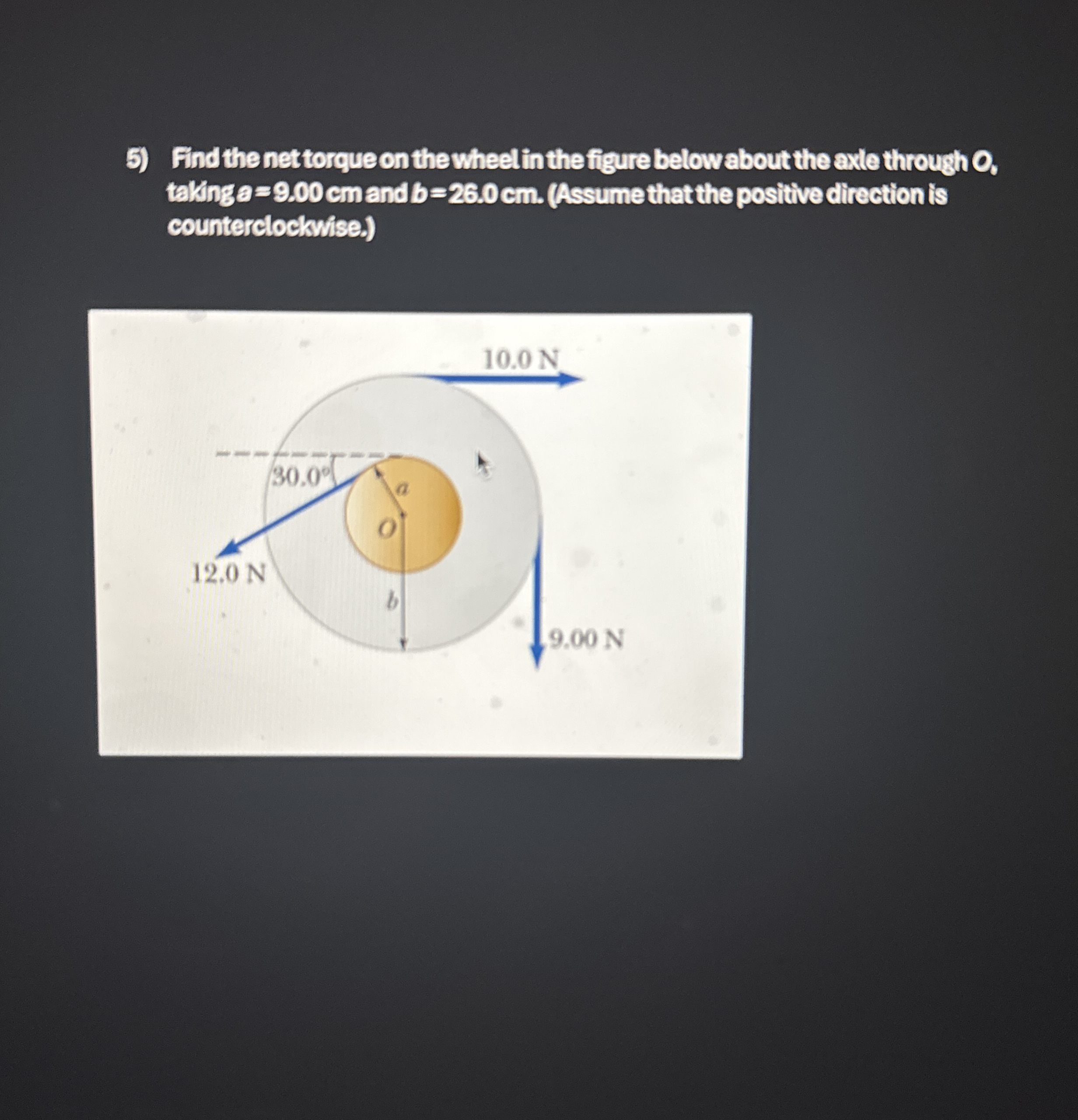 5) Find the net torque on the wheel in the figure below about the axle through $O$, taking $a = 9.00$ cm and $b = 26.0$ cm. (Assume that the positive direction is counterclockwise.)

10.0 N

30.0°

$a$

$O$

12.0 N

$b$

9.00 N